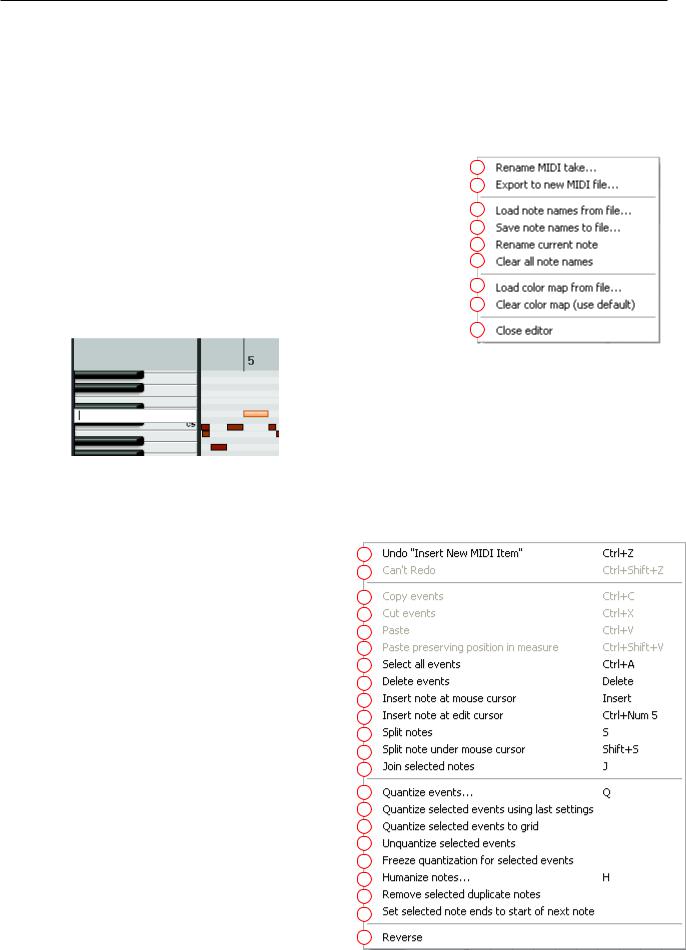 Rename MIDI take...
Export to new MIDI file...
Load note names from file...
Save note names to file...
Rename current note
Clear all note names
Load color map from file...
Clear color map (use default)
Close editor

5

C5

| | |
|---|---|
| Undo "Insert New MIDI Item" | Ctrl+Z |
| Can't Redo | Ctrl+Shift+Z |
| Copy events | Ctrl+C |
| Cut events | Ctrl+X |
| Paste | Ctrl+V |
| Paste preserving position in measure | Ctrl+Shift+V |
| Select all events | Ctrl+A |
| Delete events | Delete |
| Insert note at mouse cursor | Insert |
| Insert note at edit cursor | Ctrl+Num 5 |
| Split notes | S |
| Split note under mouse cursor | Shift+S |
| Join selected notes | J |
| Quantize events... | Q |
| Quantize selected events using last settings | |
| Quantize selected events to grid | |
| Unquantize selected events | |
| Freeze quantization for selected events | |
| Humanize notes... | H |
| Remove selected duplicate notes | |
| Set selected note ends to start of next note | |
| Reverse | |